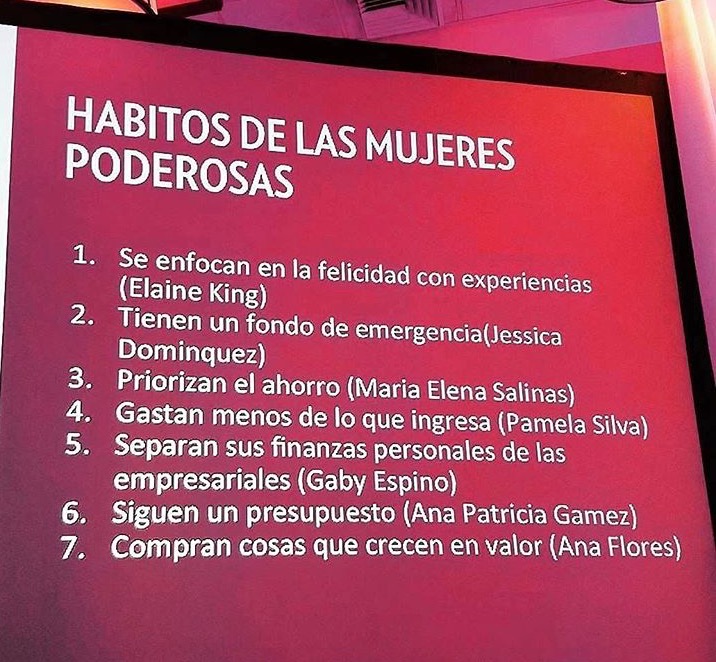 HABITOS DE LAS MUJERES PODEROSAS

1. Se enfocan en la felicidad con experiencias (Elaine King)
2. Tienen un fondo de emergencia(Jessica Dominquez)
3. Priorizan el ahorro (Maria Elena Salinas)
4. Gastan menos de lo que ingresa (Pamela Silva)
5. Separan sus finanzas personales de las empresariales (Gaby Espino)
6. Siguen un presupuesto (Ana Patricia Gamez)
7. Compran cosas que crecen en valor (Ana Flores)